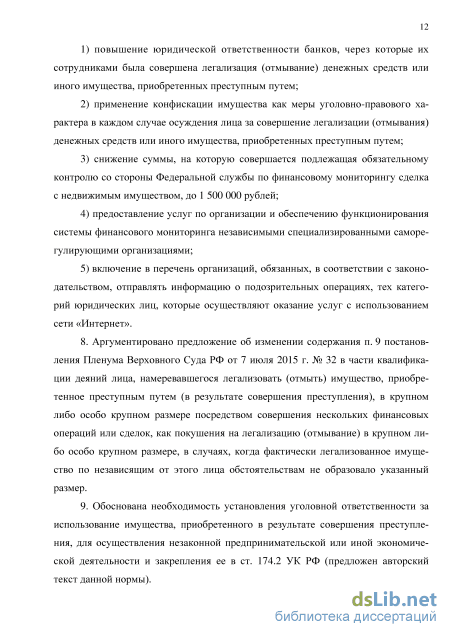 12

1) повышение юридической ответственности банков, через которые их сотрудниками была совершена легализация (отмывание) денежных средств или иного имущества, приобретенных преступным путем;

2) применение конфискации имущества как меры уголовно-правового характера в каждом случае осуждения лица за совершение легализации (отмывания) денежных средств или иного имущества, приобретенных преступным путем;

3) снижение суммы, на которую совершается подлежащая обязательному контролю со стороны Федеральной службы по финансовому мониторингу сделка с недвижимым имуществом, до 1 500 000 рублей;

4) предоставление услуг по организации и обеспечению функционирования системы финансового мониторинга независимыми специализированными саморегулирующими организациями;

5) включение в перечень организаций, обязанных, в соответствии с законодательством, отправлять информацию о подозрительных операциях, тех категорий юридических лиц, которые осуществляют оказание услуг с использованием сети «Интернет».

8. Аргументировано предложение об изменении содержания п. 9 постановления Пленума Верховного Суда РФ от 7 июля 2015 г. № 32 в части квалификации деяний лица, намеревавшегося легализовать (отмыть) имущество, приобретенное преступным путем (в результате совершения преступления), в крупном либо особо крупном размере посредством совершения нескольких финансовых операций или сделок, как покушения на легализацию (отмывание) в крупном либо особо крупном размере, в случаях, когда фактически легализованное имущество по независящим от этого лица обстоятельствам не образовало указанный размер.

9. Обоснована необходимость установления уголовной ответственности за использование имущества, приобретенного в результате совершения преступления, для осуществления незаконной предпринимательской или иной экономической деятельности и закрепления ее в ст. 174.2 УК РФ (предложен авторский текст данной нормы).

dsLib.net
библиотека диссертаций